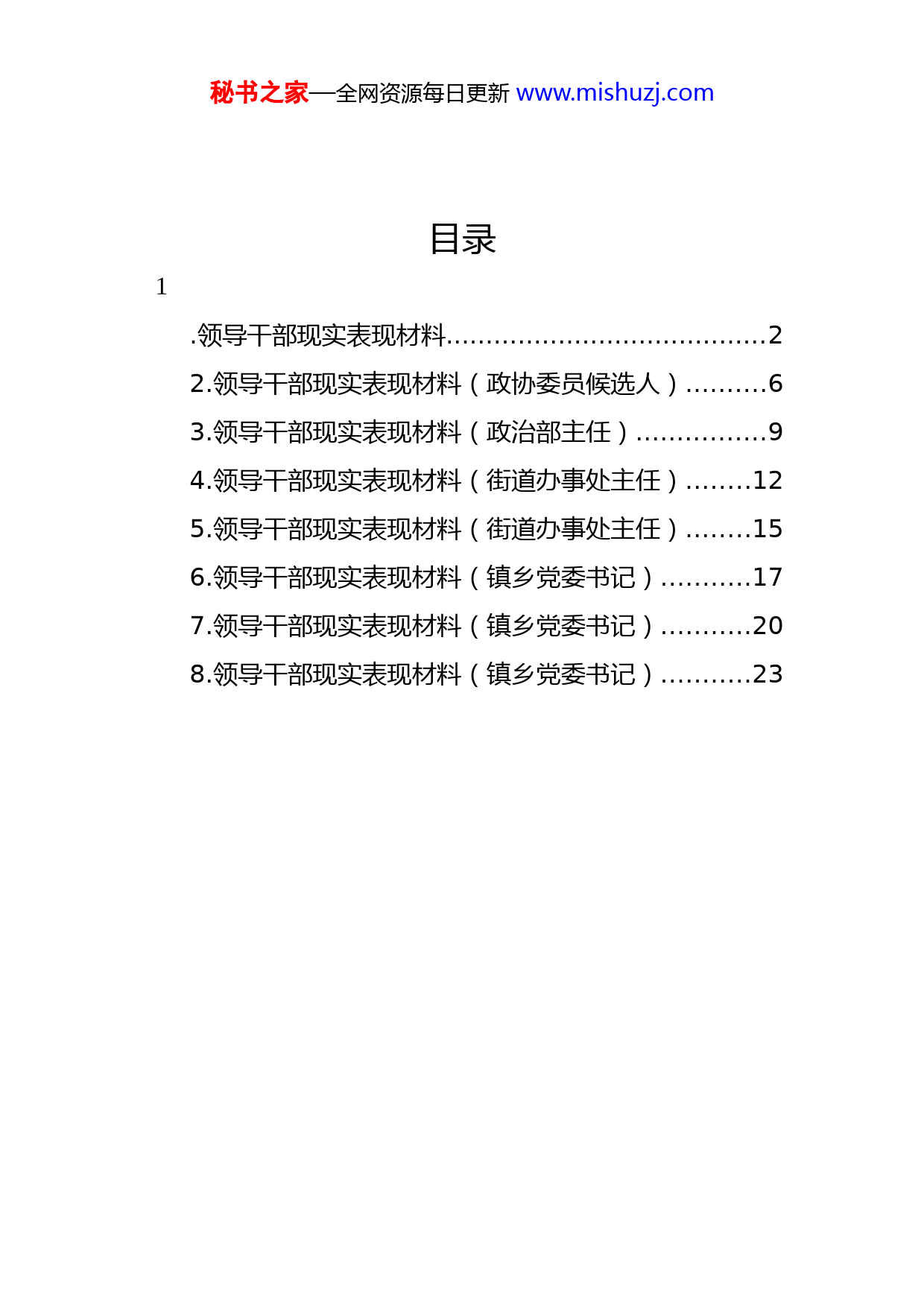 秘书之家—全网资源每日更新 www.mishuzj.com

目录

1

.领导干部现实表现材料......................................2

2.领导干部现实表现材料（政协委员候选人）..........6

3.领导干部现实表现材料（政治部主任）................9

4.领导干部现实表现材料（街道办事处主任）........12

5.领导干部现实表现材料（街道办事处主任）........15

6.领导干部现实表现材料（镇乡党委书记）...........17

7.领导干部现实表现材料（镇乡党委书记）...........20

8.领导干部现实表现材料（镇乡党委书记）...........23